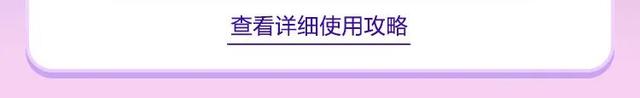 查看详细使用攻略